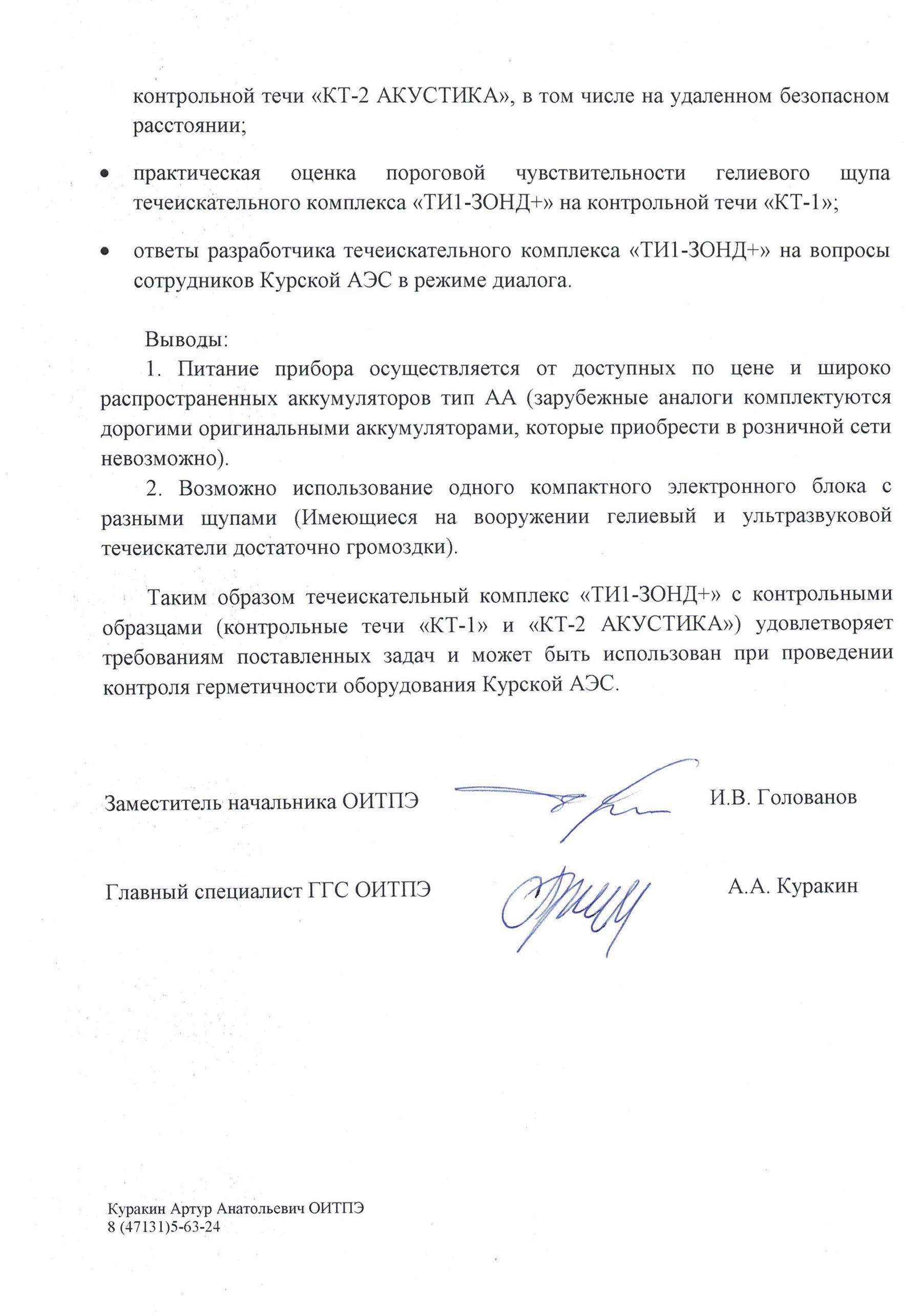 контрольной течи «КТ-2 АКУСТИКА», в том числе на удаленном безопасном расстоянии;

• практическая оценка пороговой чувствительности гелиевого щупа течеискательного комплекса «ТИ1-ЗОНД+» на контрольной течи «КТ-1»;

• ответы разработчика течеискательного комплекса «ТИ1-ЗОНД+» на вопросы сотрудников Курской АЭС в режиме диалога.

Выводы:

1. Питание прибора осуществляется от доступных по цене и широко распространенных аккумуляторов тип АА (зарубежные аналоги комплектуются дорогими оригинальными аккумуляторами, которые приобрести в розничной сети невозможно).

2. Возможно использование одного компактного электронного блока с разными щупами (Имеющиеся на вооружении гелиевый и ультразвуковой течеискатели достаточно громоздки).

Таким образом течеискательный комплекс «ТИ1-ЗОНД+» с контрольными образцами (контрольные течи «КТ-1» и «КТ-2 АКУСТИКА») удовлетворяет требованиям поставленных задач и может быть использован при проведении контроля герметичности оборудования Курской АЭС.

Заместитель начальника ОИТПЭ И.В. Голованов

Главный специалист ГГС ОИТПЭ А.А. Куракин

Куракин Артур Анатольевич ОИТПЭ
8 (47131)5-63-24